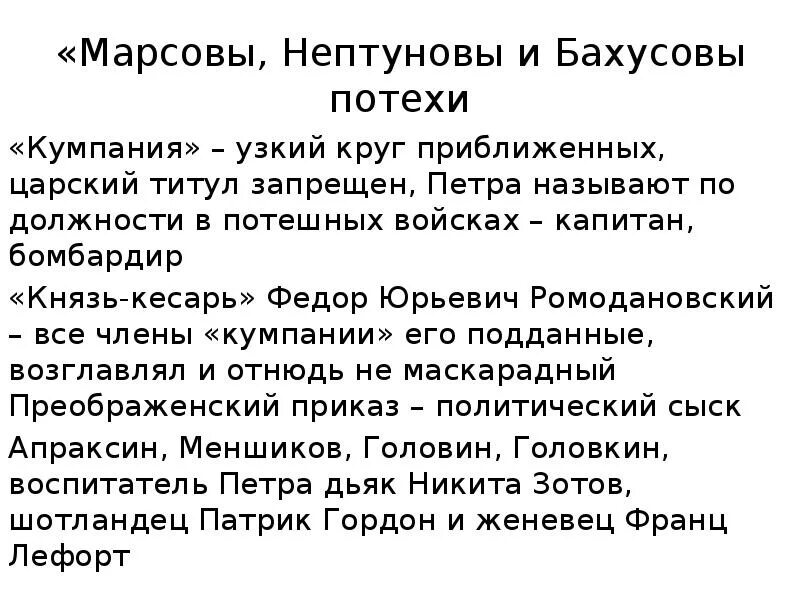 «Марсовы, Нептуновы и Бахусовы потехи

«Кумпания» – узкий круг приближенных, царский титул запрещен, Петра называют по должности в потешных войсках – капитан, бомбардир

«Князь-кесарь» Федор Юрьевич Ромодановский – все члены «кумпании» его подданные, возглавлял и отнюдь не маскарадный Преображенский приказ – политический сыск

Апраксин, Меншиков, Головин, Головкин, воспитатель Петра дьяк Никита Зотов, шотландец Патрик Гордон и женевец Франц Лефорт